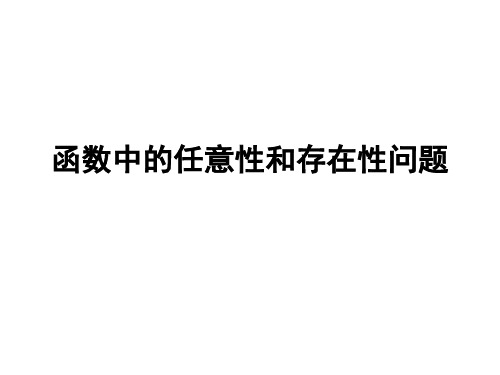 函数中的任意性和存在性问题